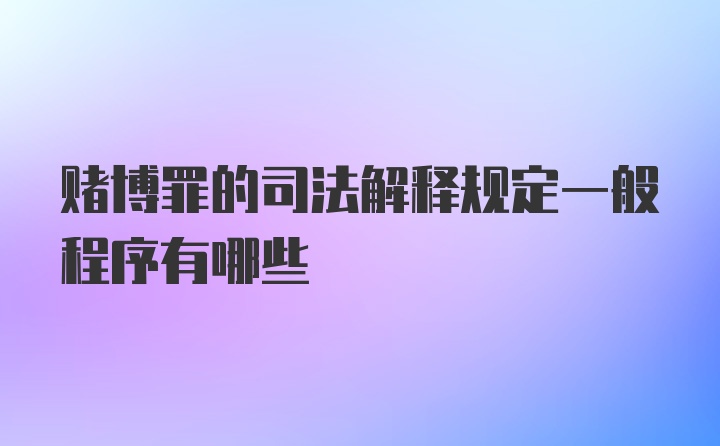 赌博罪的司法解释规定一般程序有哪些